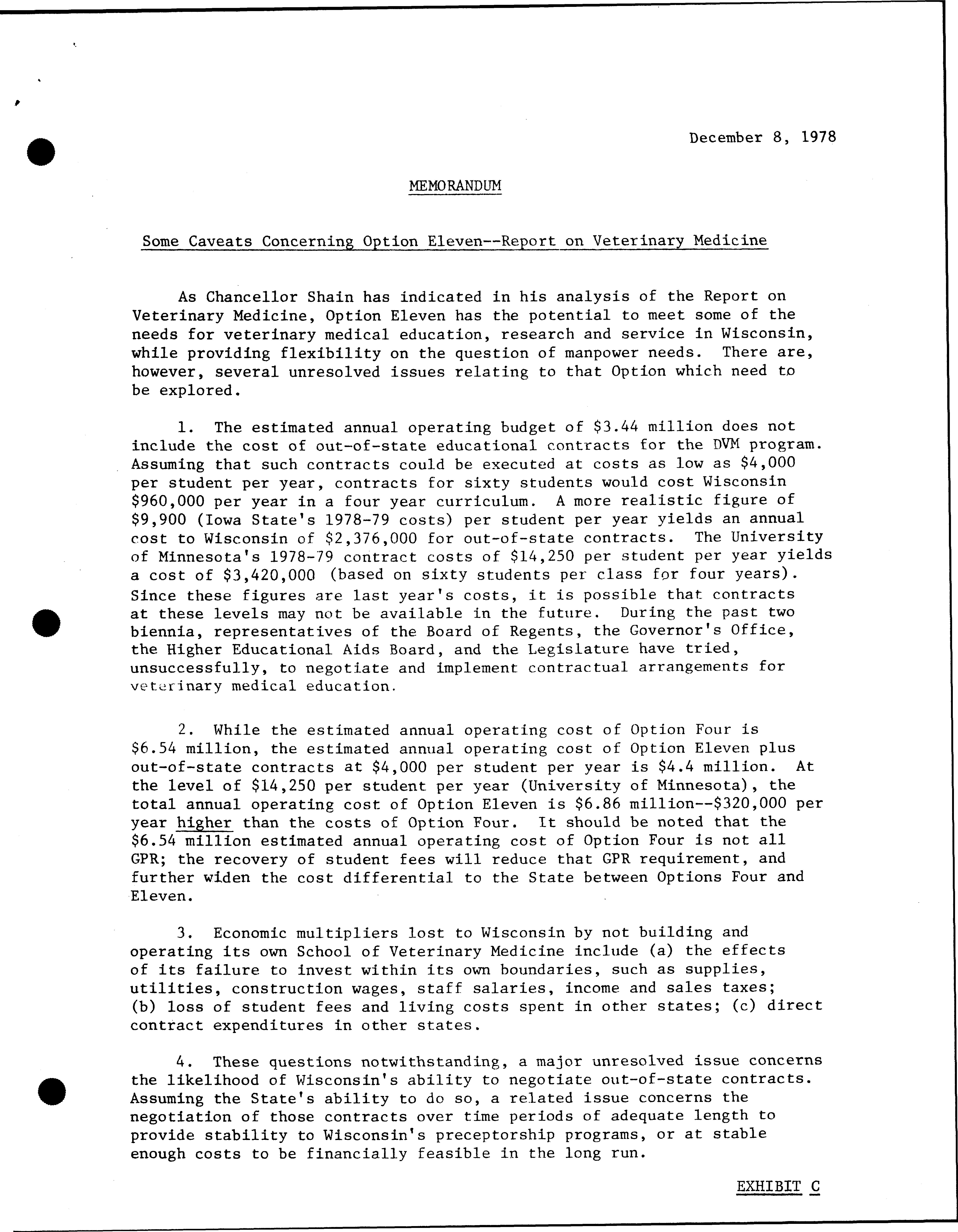 December 8, 1978

MEMORANDUM

Some Caveats Concerning Option Eleven--Report on Veterinary Medicine

As Chancellor Shain has indicated in his analysis of the Report on Veterinary Medicine, Option Eleven has the potential to meet some of the needs for veterinary medical education, research and service in Wisconsin, while providing flexibility on the question of manpower needs. There are, however, several unresolved issues relating to that Option which need to be explored.

1. The estimated annual operating budget of \$3.44 million does not include the cost of out-of-state educational contracts for the DVM program. Assuming that such contracts could be executed at costs as low as \$4,000 per student per year, contracts for sixty students would cost Wisconsin \$960,000 per year in a four year curriculum. A more realistic figure of \$9,900 (Iowa State's 1978-79 costs) per student per year yields an annual cost to Wisconsin of \$2,376,000 for out-of-state contracts. The University of Minnesota's 1978-79 contract costs of \$14,250 per student per year yields a cost of \$3,420,000 (based on sixty students per class for four years). Since these figures are last year's costs, it is possible that contracts at these levels may not be available in the future. During the past two biennia, representatives of the Board of Regents, the Governor's Office, the Higher Educational Aids Board, and the Legislature have tried, unsuccessfully, to negotiate and implement contractual arrangements for veterinary medical education.

2. While the estimated annual operating cost of Option Four is \$6.54 million, the estimated annual operating cost of Option Eleven plus out-of-state contracts at \$4,000 per student per year is \$4.4 million. At the level of \$14,250 per student per year (University of Minnesota), the total annual operating cost of Option Eleven is \$6.86 million--\$320,000 per year higher than the costs of Option Four. It should be noted that the \$6.54 million estimated annual operating cost of Option Four is not all GPR; the recovery of student fees will reduce that GPR requirement, and further widen the cost differential to the State between Options Four and Eleven.

3. Economic multipliers lost to Wisconsin by not building and operating its own School of Veterinary Medicine include (a) the effects of its failure to invest within its own boundaries, such as supplies, utilities, construction wages, staff salaries, income and sales taxes; (b) loss of student fees and living costs spent in other states; (c) direct contract expenditures in other states.

4. These questions notwithstanding, a major unresolved issue concerns the likelihood of Wisconsin's ability to negotiate out-of-state contracts. Assuming the State's ability to do so, a related issue concerns the negotiation of those contracts over time periods of adequate length to provide stability to Wisconsin's preceptorship programs, or at stable enough costs to be financially feasible in the long run.

EXHIBIT C